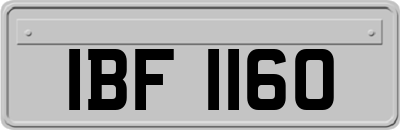 IBF 1160